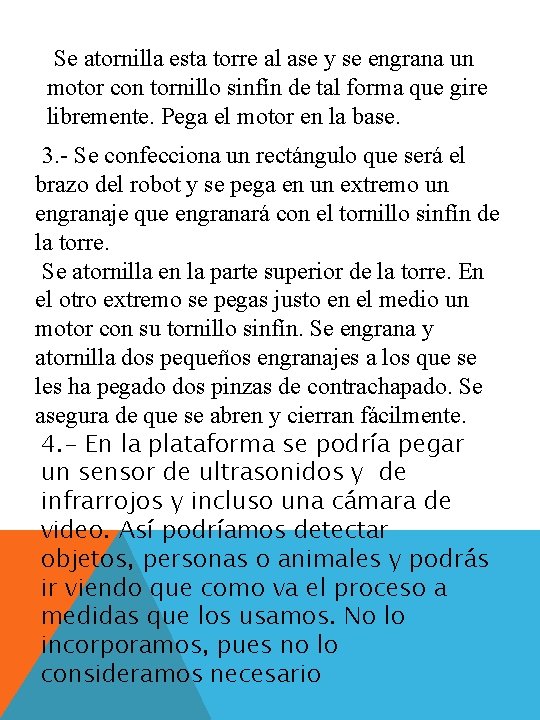 Se atornilla esta torre al ase y se engrana un motor con tornillo sinfín de tal forma que gire libremente. Pega el motor en la base.

3.- Se confecciona un rectángulo que será el brazo del robot y se pega en un extremo un engranaje que engranará con el tornillo sinfín de la torre.
Se atornilla en la parte superior de la torre. En el otro extremo se pegas justo en el medio un motor con su tornillo sinfín. Se engrana y atornilla dos pequeños engranajes a los que se les ha pegado dos pinzas de contrachapado. Se asegura de que se abren y cierran fácilmente.

4.- En la plataforma se podría pegar un sensor de ultrasonidos y de infrarrojos y incluso una cámara de video. Así podríamos detectar objetos, personas o animales y podrás ir viendo que como va el proceso a medidas que los usamos. No lo incorporamos, pues no lo consideramos necesario